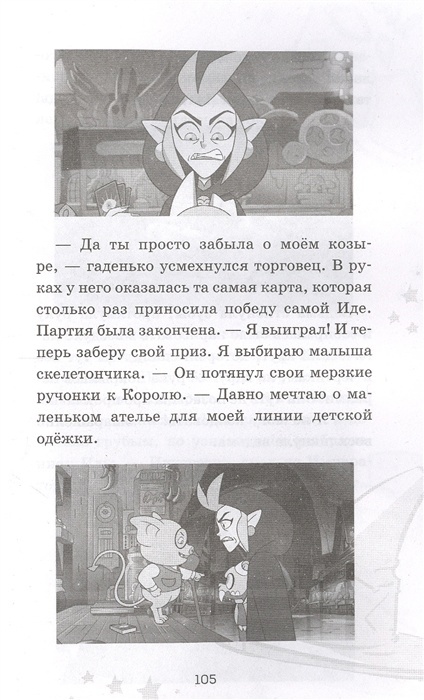 — Да ты просто забыла о моём козыре, — гаденько усмехнулся торговец. В руках у него оказалась та самая карта, которая столько раз приносила победу самой Иде. Партия была закончена. — Я выиграл! И теперь заберу свой приз. Я выбираю малыша скелетончика. — Он потянул свои мерзкие ручонки к Королю. — Давно мечтаю о маленьком ателье для моей линии детской одёжки.

105